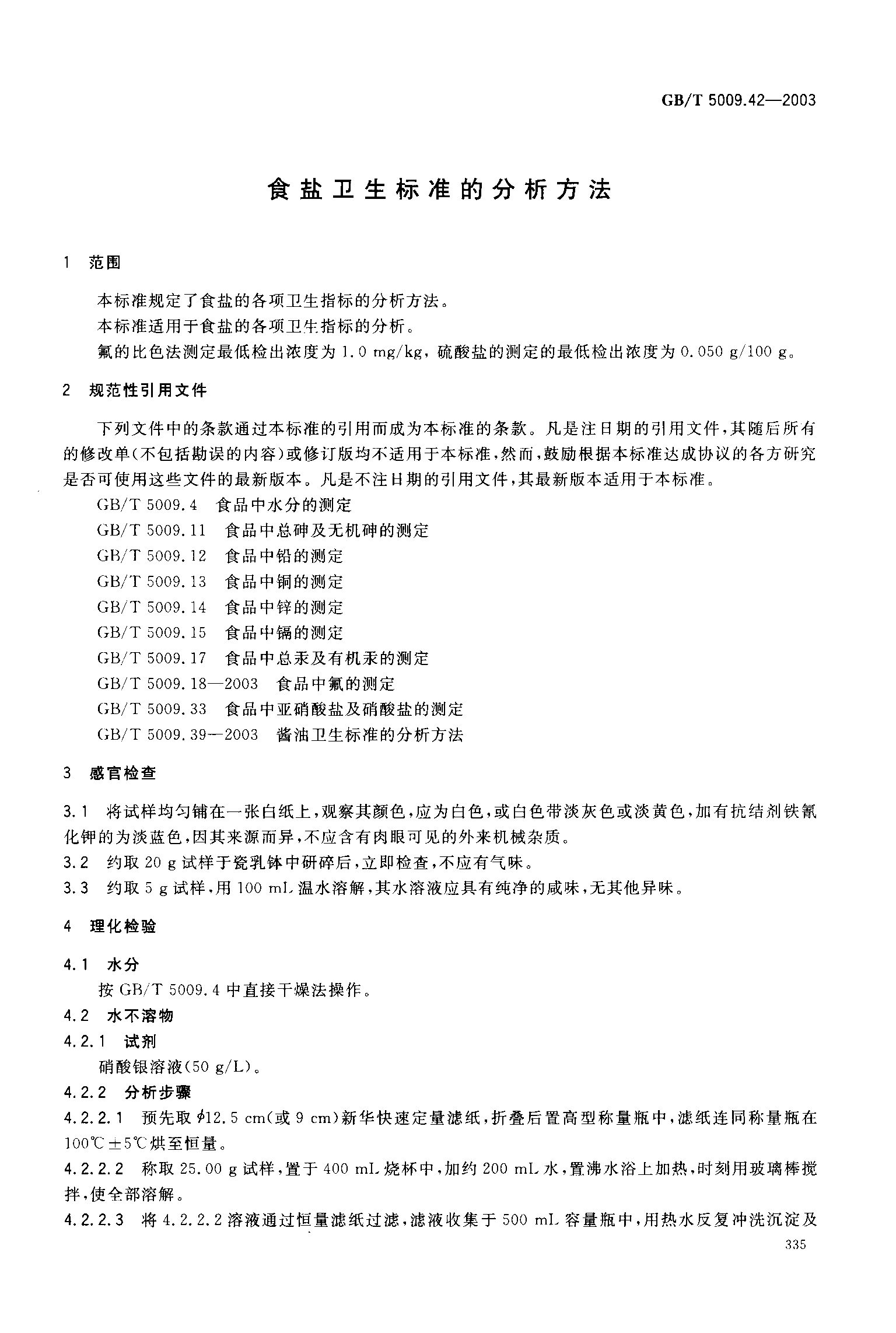 GB/T 5009.42—2003

食盐卫生标准的分析方法

1 范围

本标准规定了食盐的各项卫生指标的分析方法。

本标准适用于食盐的各项卫生指标的分析。

氟的比色法测定最低检出浓度为 1.0 mg/kg，硫酸盐的测定的最低检出浓度为 0.050 g/100 g。

2 规范性引用文件

下列文件中的条款通过本标准的引用而成为本标准的条款。凡是注日期的引用文件，其随后所有的修改单（不包括勘误的内容）或修订版均不适用于本标准，然而，鼓励根据本标准达成协议的各方研究是否可使用这些文件的最新版本。凡是不注日期的引用文件，其最新版本适用于本标准。

GB/T 5009.4 食品中水分的测定

GB/T 5009.11 食品中总砷及无机砷的测定

GB/T 5009.12 食品中铅的测定

GB/T 5009.13 食品中铜的测定

GB/T 5009.14 食品中锌的测定

GB/T 5009.15 食品中镉的测定

GB/T 5009.17 食品中总汞及有机汞的测定

GB/T 5009.18—2003 食品中氟的测定

GB/T 5009.33 食品中亚硝酸盐及硝酸盐的测定

GB/T 5009.39—2003 酱油卫生标准的分析方法

3 感官检查

3.1 将试样均匀铺在一张白纸上，观察其颜色，应为白色，或白色带淡灰色或淡黄色，加有抗结剂铁氰化钾的为淡蓝色，因其来源而异，不应含有肉眼可见的外来机械杂质。

3.2 约取 20 g 试样于瓷乳钵中研碎后，立即检查，不应有气味。

3.3 约取 5 g 试样，用 100 mL 温水溶解，其水溶液应具有纯净的咸味，无其他异味。

4 理化检验

4.1 水分

按 GB/T 5009.4 中直接干燥法操作。

4.2 水不溶物

4.2.1 试剂

硝酸银溶液（50 g/L）。

4.2.2 分析步骤

4.2.2.1 预先取 $\phi$12.5 cm（或 9 cm）新华快速定量滤纸，折叠后置高型称量瓶中，滤纸连同称量瓶在 100℃±5℃烘至恒量。

4.2.2.2 称取 25.00 g 试样，置于 400 mL 烧杯中，加约 200 mL 水，置沸水浴上加热，时刻用玻璃棒搅拌，使全部溶解。

4.2.2.3 将 4.2.2.2 溶液通过恒量滤纸过滤，滤液收集于 500 mL 容量瓶中，用热水反复冲洗沉淀及

335